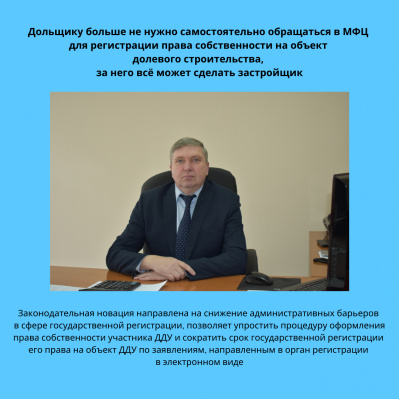 Дольщику больше не нужно самостоятельно обращаться в МФЦ для регистрации права собственности на объект долевого строительства, за него всё может сделать застройщик

Законодательная новация направлена на снижение административных барьеров в сфере государственной регистрации, позволяет упростить процедуру оформления права собственности участника ДДУ и сократить срок государственной регистрации его права на объект ДДУ по заявлениям, направленным в орган регистрации в электронном виде